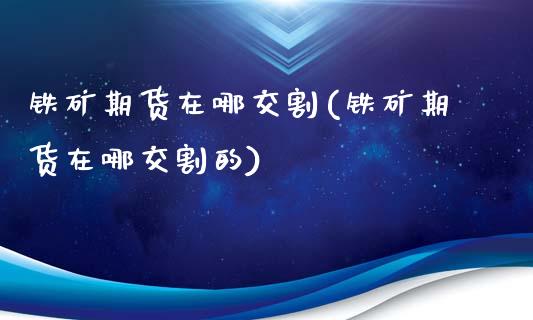 铁矿期货在哪交割(铁矿期货在哪交割的)